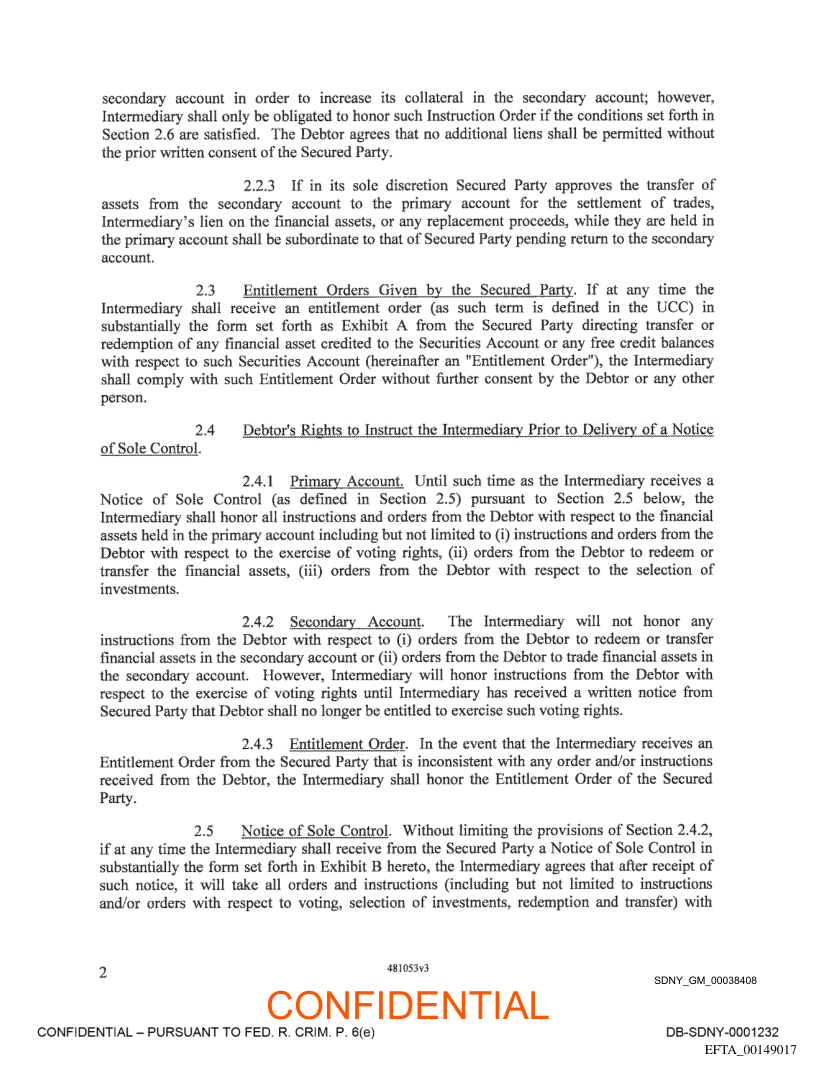 secondary account in order to increase its collateral in the secondary account; however, Intermediary shall only be obligated to honor such Instruction Order if the conditions set forth in Section 2.6 are satisfied. The Debtor agrees that no additional liens shall be permitted without the prior written consent of the Secured Party.

2.2.3 If in its sole discretion Secured Party approves the transfer of assets from the secondary account to the primary account for the settlement of trades, Intermediary's lien on the financial assets, or any replacement proceeds, while they are held in the primary account shall be subordinate to that of Secured Party pending return to the secondary account.

2.3 Entitlement Orders Given by the Secured Party. If at any time the Intermediary shall receive an entitlement order (as such term is defined in the UCC) in substantially the form set forth as Exhibit A from the Secured Party directing transfer or redemption of any financial asset credited to the Securities Account or any free credit balances with respect to such Securities Account (hereinafter an "Entitlement Order"), the Intermediary shall comply with such Entitlement Order without further consent by the Debtor or any other person.

2.4 Debtor's Rights to Instruct the Intermediary Prior to Delivery of a Notice of Sole Control.

2.4.1 Primary Account. Until such time as the Intermediary receives a Notice of Sole Control (as defined in Section 2.5) pursuant to Section 2.5 below, the Intermediary shall honor all instructions and orders from the Debtor with respect to the financial assets held in the primary account including but not limited to (i) instructions and orders from the Debtor with respect to the exercise of voting rights, (ii) orders from the Debtor to redeem or transfer the financial assets, (iii) orders from the Debtor with respect to the selection of investments.

2.4.2 Secondary Account. The Intermediary will not honor any instructions from the Debtor with respect to (i) orders from the Debtor to redeem or transfer financial assets in the secondary account or (ii) orders from the Debtor to trade financial assets in the secondary account. However, Intermediary will honor instructions from the Debtor with respect to the exercise of voting rights until Intermediary has received a written notice from Secured Party that Debtor shall no longer be entitled to exercise such voting rights.

2.4.3 Entitlement Order. In the event that the Intermediary receives an Entitlement Order from the Secured Party that is inconsistent with any order and/or instructions received from the Debtor, the Intermediary shall honor the Entitlement Order of the Secured Party.

2.5 Notice of Sole Control. Without limiting the provisions of Section 2.4.2, if at any time the Intermediary shall receive from the Secured Party a Notice of Sole Control in substantially the form set forth in Exhibit B hereto, the Intermediary agrees that after receipt of such notice, it will take all orders and instructions (including but not limited to instructions and/or orders with respect to voting, selection of investments, redemption and transfer) with

2

481053v3

SDNY_GM_00038408

CONFIDENTIAL

CONFIDENTIAL – PURSUANT TO FED. R. CRIM. P. 6(e)

DB-SDNY-0001232

EFTA_00149017